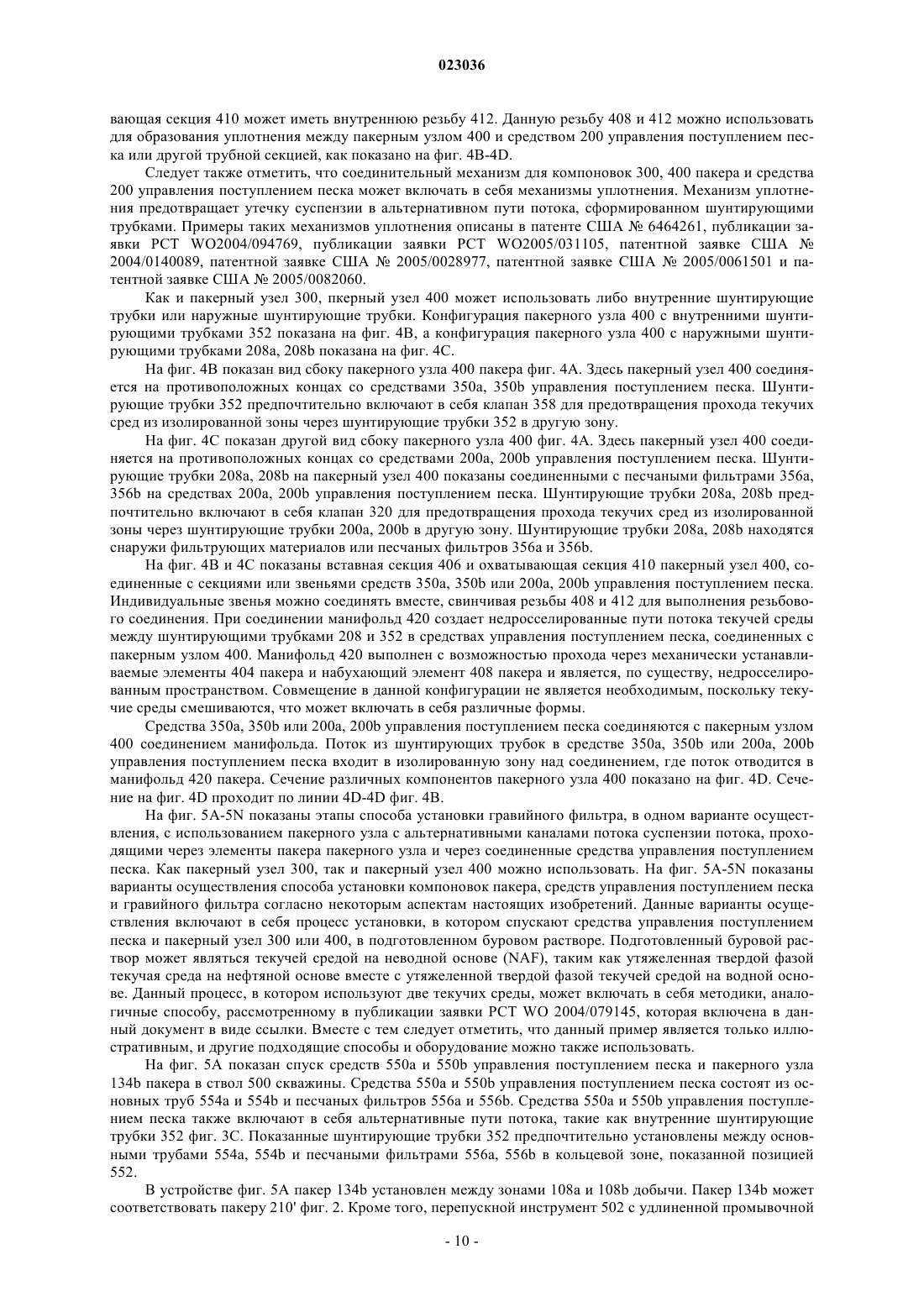 023036

вающая секция 410 может иметь внутреннюю резьбу 412. Данную резьбу 408 и 412 можно использовать для образования уплотнения между пакерным узлом 400 и средством 200 управления поступлением песка или другой трубной секцией, как показано на фиг. 4B-4D.

Следует также отметить, что соединительный механизм для компоновок 300, 400 пакера и средства 200 управления поступлением песка может включать в себя механизмы уплотнения. Механизм уплотнения предотвращает утечку суспензии в альтернативном пути потока, сформированном шунтирующими трубками. Примеры таких механизмов уплотнения описаны в патенте США № 6464261, публикации заявки PCT WO2004/094769, публикации заявки PCT WO2005/031105, патентной заявке США № 2004/0140089, патентной заявке США № 2005/0028977, патентной заявке США № 2005/0061501 и патентной заявке США № 2005/0082060.

Как и пакерный узел 300, пкерный узел 400 может использовать либо внутренние шунтирующие трубки или наружные шунтирующие трубки. Конфигурация пакерного узла 400 с внутренними шунтирующими трубками 352 показана на фиг. 4B, а конфигурация пакерного узла 400 с наружными шунтирующими трубками 208a, 208b показана на фиг. 4C.

На фиг. 4B показан вид сбоку пакерного узла 400 пакера фиг. 4A. Здесь пакерный узел 400 соединяется на противоположных концах со средствами 350a, 350b управления поступлением песка. Шунтирующие трубки 352 предпочтительно включают в себя клапан 358 для предотвращения прохода текучих сред из изолированной зоны через шунтирующие трубки 352 в другую зону.

На фиг. 4C показан другой вид сбоку пакерного узла 400 фиг. 4A. Здесь пакерный узел 400 соединяется на противоположных концах со средствами 200a, 200b управления поступлением песка. Шунтирующие трубки 208a, 208b на пакерный узел 400 показаны соединенными с песчаными фильтрами 356a, 356b на средствах 200a, 200b управления поступлением песка. Шунтирующие трубки 208a, 208b предпочтительно включают в себя клапан 320 для предотвращения прохода текучих сред из изолированной зоны через шунтирующие трубки 200a, 200b в другую зону. Шунтирующие трубки 208a, 208b находятся снаружи фильтрующих материалов или песчаных фильтров 356a и 356b.

На фиг. 4B и 4C показаны вставная секция 406 и охватывающая секция 410 пакерный узел 400, соединенные с секциями или звеньями средств 350a, 350b или 200a, 200b управления поступлением песка. Индивидуальные звенья можно соединять вместе, свинчивая резьбы 408 и 412 для выполнения резьбового соединения. При соединении манифольд 420 создает недросселированные пути потока текучей среды между шунтирующими трубками 208 и 352 в средствах управления поступлением песка, соединенных с пакерным узлом 400. Манифольд 420 выполнен с возможностью прохода через механически устанавливаемые элементы 404 пакера и набухающий элемент 408 пакера и является, по существу, недросселированным пространством. Совмещение в данной конфигурации не является необходимым, поскольку текучие среды смешиваются, что может включать в себя различные формы.

Средства 350a, 350b или 200a, 200b управления поступлением песка соединяются с пакерным узлом 400 соединением манифольда. Поток из шунтирующих трубок в средстве 350a, 350b или 200a, 200b управления поступлением песка входит в изолированную зону над соединением, где поток отводится в манифольд 420 пакера. Сечение различных компонентов пакерного узла 400 показано на фиг. 4D. Сечение на фиг. 4D проходит по линии 4D-4D фиг. 4B.

На фиг. 5A-5N показаны этапы способа установки гравийного фильтра, в одном варианте осуществления, с использованием пакерного узла с альтернативными каналами потока суспензии потока, проходящими через элементы пакера пакерного узла и через соединенные средства управления поступлением песка. Как пакерный узел 300, так и пакерный узел 400 можно использовать. На фиг. 5A-5N показаны варианты осуществления способа установки компоновок пакера, средств управления поступлением песка и гравийного фильтра согласно некоторым аспектам настоящих изобретений. Данные варианты осуществления включают в себя процесс установки, в котором спускают средства управления поступлением песка и пакерный узел 300 или 400, в подготовленном буровом растворе. Подготовленный буровой раствор может являться текучей средой на неводной основе (NAF), таким как утяжеленная твердой фазой текучая среда на нефтяной основе вместе с утяжеленной твердой фазой текучей средой на водной основе. Данный процесс, в котором используют две текучих среды, может включать в себя методики, аналогичные способу, рассмотренному в публикации заявки PCT WO 2004/079145, которая включена в данный документ в виде ссылки. Вместе с тем следует отметить, что данный пример является только иллюстративным, и другие подходящие способы и оборудование можно также использовать.

На фиг. 5A показан спуск средств 550a и 550b управления поступлением песка и пакерного узла 134b пакера в ствол 500 скважины. Средства 550a и 550b управления поступлением песка состоят из основных труб 554a и 554b и песчаных фильтров 556a и 556b. Средства 550a и 550b управления поступлением песка также включают в себя альтернативные пути потока, такие как внутренние шунтирующие трубки 352 фиг. 3C. Показанные шунтирующие трубки 352 предпочтительно установлены между основными трубами 554a, 554b и песчаными фильтрами 556a, 556b в кольцевой зоне, показанной позицией 552.

В устройстве фиг. 5A пакер 134b установлен между зонами 108a и 108b добычи. Пакер 134b может соответствовать пакеру 210' фиг. 2. Кроме того, перепускной инструмент 502 с удлиненной промывочной

- 10 -